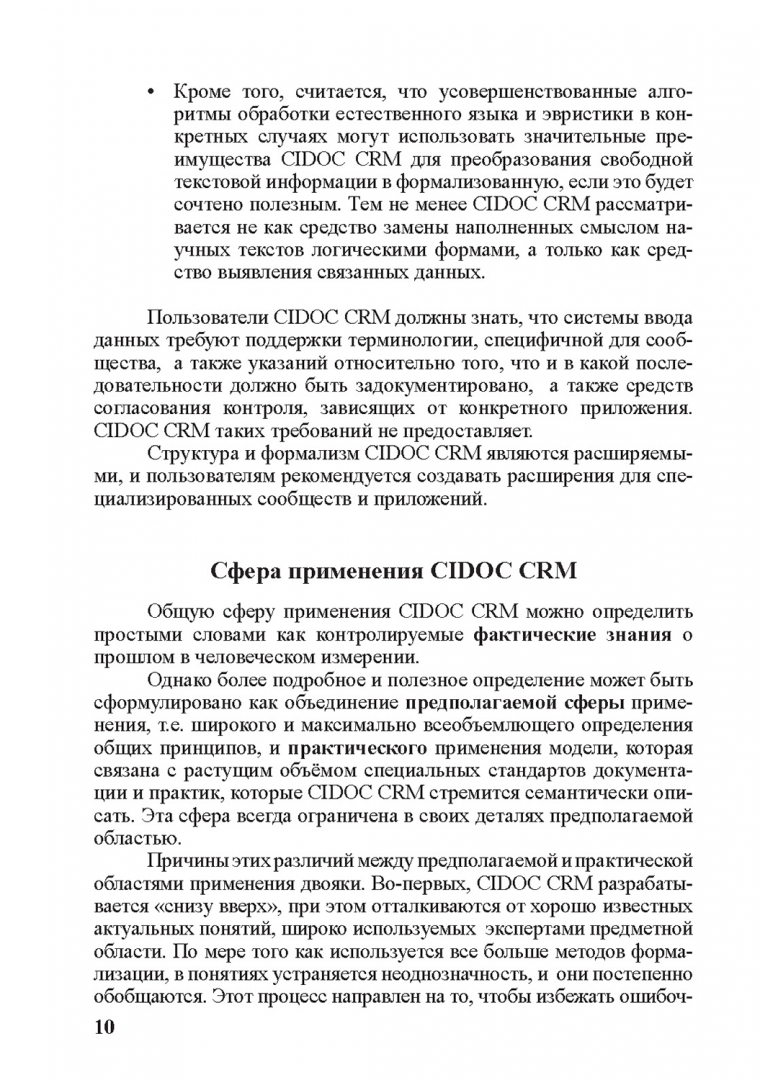 • Кроме того, считается, что усовершенствованные алгоритмы обработки естественного языка и эвристики в конкретных случаях могут использовать значительные преимущества CIDOC CRM для преобразования свободной текстовой информации в формализованную, если это будет сочтено полезным. Тем не менее CIDOC CRM рассматривается не как средство замены наполненных смыслом научных текстов логическими формами, а только как средство выявления связанных данных.

Пользователи CIDOC CRM должны знать, что системы ввода данных требуют поддержки терминологии, специфичной для сообщества, а также указаний относительно того, что и в какой последовательности должно быть задокументировано, а также средств согласования контроля, зависящих от конкретного приложения. CIDOC CRM таких требований не предоставляет.

Структура и формализм CIDOC CRM являются расширяемыми, и пользователям рекомендуется создавать расширения для специализированных сообществ и приложений.

Сфера применения CIDOC CRM

Общую сферу применения CIDOC CRM можно определить простыми словами как контролируемые фактические знания о прошлом в человеческом измерении.

Однако более подробное и полезное определение может быть сформулировано как объединение предполагаемой сферы применения, т.е. широкого и максимально всеобъемлющего определения общих принципов, и практического применения модели, которая связана с растущим объёмом специальных стандартов документации и практик, которые CIDOC CRM стремится семантически описать. Эта сфера всегда ограничена в своих деталях предполагаемой областью.

Причины этих различий между предполагаемой и практической областями применения двояки. Во-первых, CIDOC CRM разрабатывается «снизу вверх», при этом отталкиваются от хорошо известных актуальных понятий, широко используемых экспертами предметной области. По мере того как используется все больше методов формализации, в понятиях устраняется неоднозначность, и они постепенно обобщаются. Этот процесс направлен на то, чтобы избежать ошибоч-

10